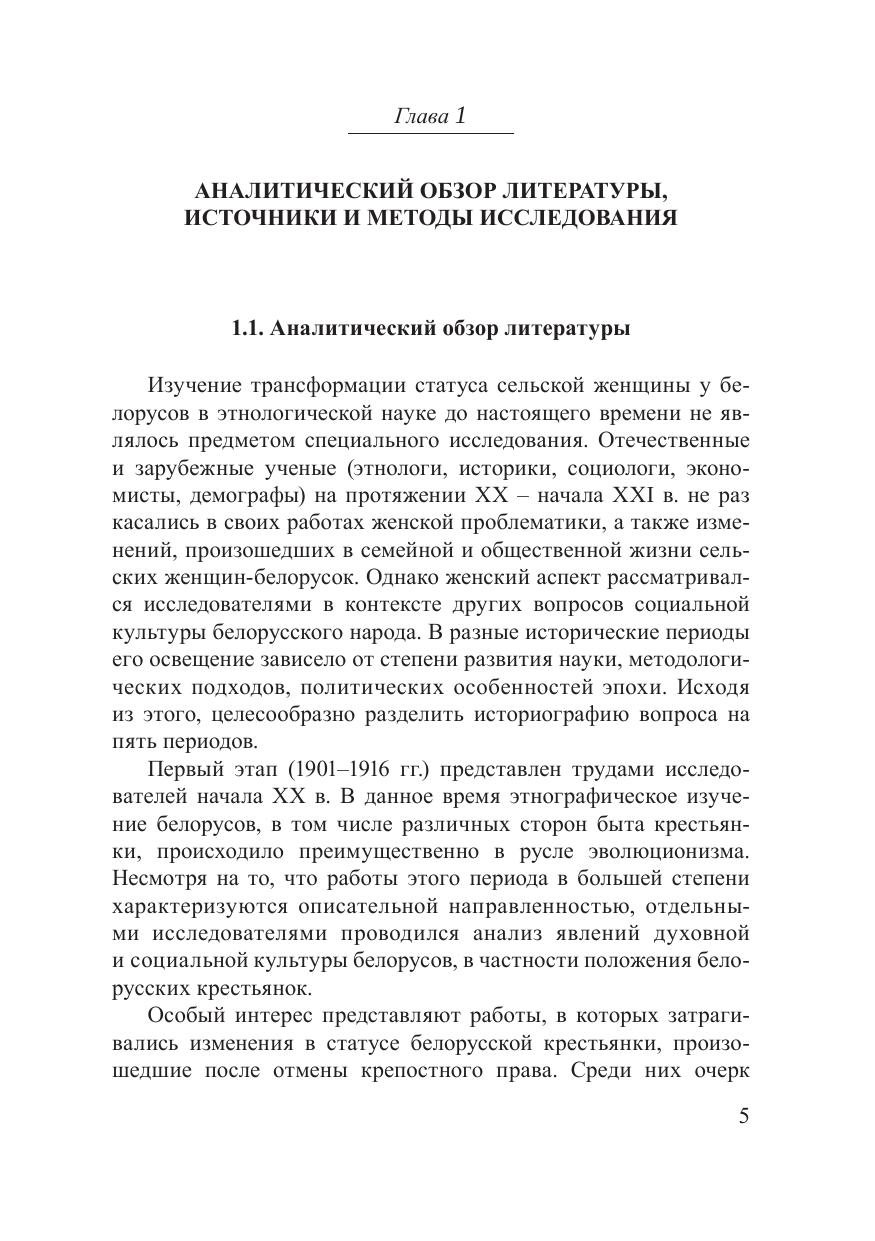 Глава 1

АНАЛИТИЧЕСКИЙ ОБЗОР ЛИТЕРАТУРЫ, ИСТОЧНИКИ И МЕТОДЫ ИССЛЕДОВАНИЯ

1.1. Аналитический обзор литературы

Изучение трансформации статуса сельской женщины у белорусов в этнологической науке до настоящего времени не являлось предметом специального исследования. Отечественные и зарубежные ученые (этнологи, историки, социологи, экономисты, демографы) на протяжении XX – начала XXI в. не раз касались в своих работах женской проблематики, а также изменений, произошедших в семейной и общественной жизни сельских женщин-белорусок. Однако женский аспект рассматривался исследователями в контексте других вопросов социальной культуры белорусского народа. В разные исторические периоды его освещение зависело от степени развития науки, методологических подходов, политических особенностей эпохи. Исходя из этого, целесообразно разделить историографию вопроса на пять периодов.

Первый этап (1901–1916 гг.) представлен трудами исследователей начала XX в. В данное время этнографическое изучение белорусов, в том числе различных сторон быта крестьянки, происходило преимущественно в русле эволюционизма. Несмотря на то, что работы этого периода в большей степени характеризуются описательной направленностью, отдельными исследователями проводился анализ явлений духовной и социальной культуры белорусов, в частности положения белорусских крестьянок.

Особый интерес представляют работы, в которых затрагивались изменения в статусе белорусской крестьянки, произошедшие после отмены крепостного права. Среди них очерк

5